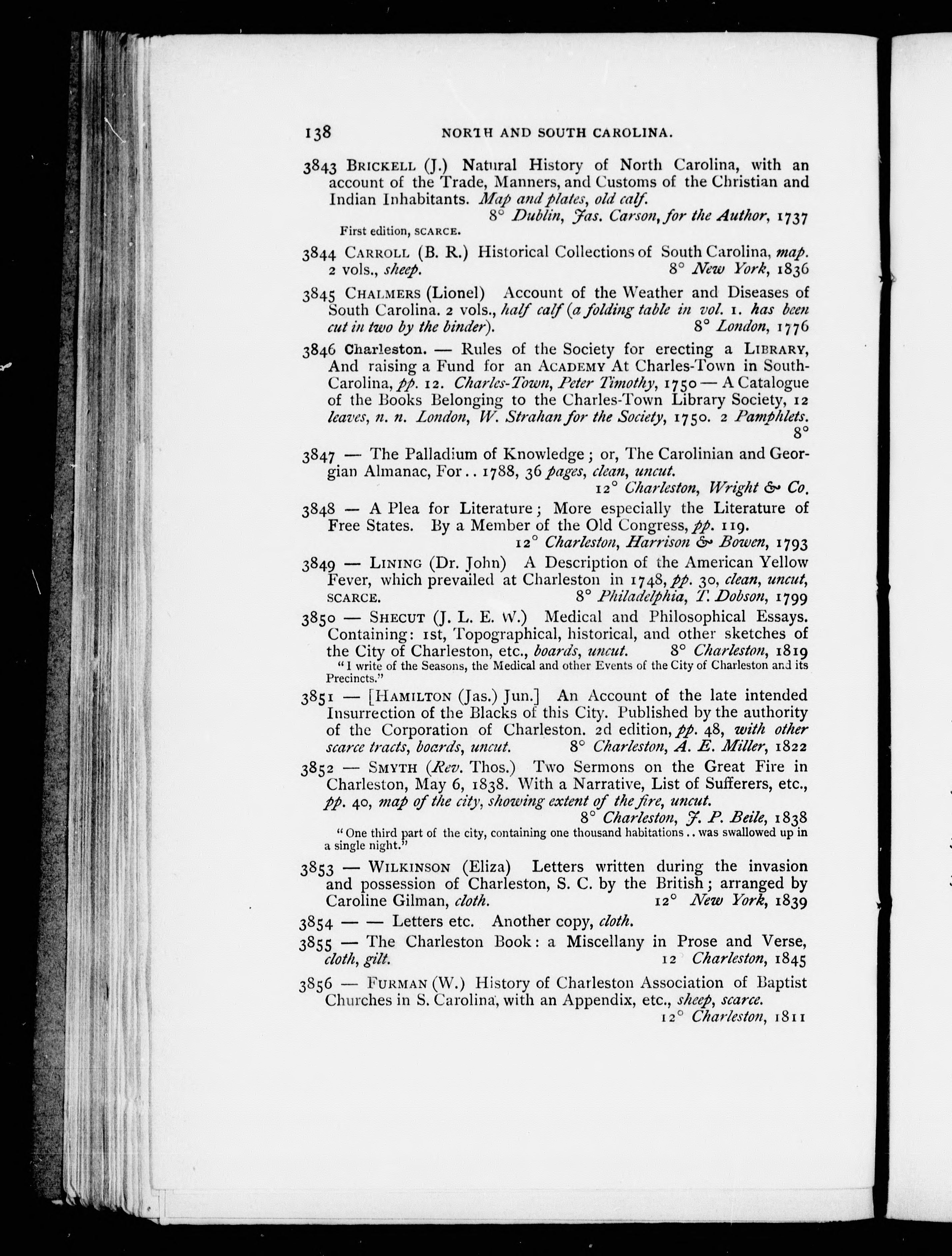 138 NORTH AND SOUTH CAROLINA.

3843 BRICKELL (J.) Natural History of North Carolina, with an account of the Trade, Manners, and Customs of the Christian and Indian Inhabitants. Map and plates, old calf.
8° Dublin, Jas. Carson, for the Author, 1737
First edition, SCARCE.

3844 CARROLL (B. R.) Historical Collections of South Carolina, map. 2 vols., sheep. 8° New York, 1836

3845 CHALMERS (Lionel) Account of the Weather and Diseases of South Carolina. 2 vols., half calf (a folding table in vol. 1. has been cut in two by the binder). 8° London, 1776

3846 Charleston. — Rules of the Society for erecting a LIBRARY, And raising a Fund for an ACADEMY At Charles-Town in South-Carolina, pp. 12. Charles-Town, Peter Timothy, 1750 — A Catalogue of the Books Belonging to the Charles-Town Library Society, 12 leaves, n. n. London, W. Strahan for the Society, 1750. 2 Pamphlets. 8°

3847 — The Palladium of Knowledge; or, The Carolinian and Georgian Almanac, For.. 1788, 36 pages, clean, uncut.
12° Charleston, Wright & Co.

3848 — A Plea for Literature; More especially the Literature of Free States. By a Member of the Old Congress, pp. 119.
12° Charleston, Harrison & Bowen, 1793

3849 — LINING (Dr. John) A Description of the American Yellow Fever, which prevailed at Charleston in 1748, pp. 30, clean, uncut, SCARCE. 8° Philadelphia, T. Dobson, 1799

3850 — SHECUT (J. L. E. W.) Medical and Philosophical Essays. Containing: 1st, Topographical, historical, and other sketches of the City of Charleston, etc., boards, uncut. 8° Charleston, 1819
"I write of the Seasons, the Medical and other Events of the City of Charleston and its Precincts."

3851 — [HAMILTON (Jas.) Jun.] An Account of the late intended Insurrection of the Blacks of this City. Published by the authority of the Corporation of Charleston. 2d edition, pp. 48, with other scarce tracts, boards, uncut. 8° Charleston, A. E. Miller, 1822

3852 — SMYTH (Rev. Thos.) Two Sermons on the Great Fire in Charleston, May 6, 1838. With a Narrative, List of Sufferers, etc., pp. 40, map of the city, showing extent of the fire, uncut.
8° Charleston, J. P. Beile, 1838
"One third part of the city, containing one thousand habitations.. was swallowed up in a single night."

3853 — WILKINSON (Eliza) Letters written during the invasion and possession of Charleston, S. C. by the British; arranged by Caroline Gilman, cloth. 12° New York, 1839

3854 — — Letters etc. Another copy, cloth.

3855 — The Charleston Book: a Miscellany in Prose and Verse, cloth, gilt. 12° Charleston, 1845

3856 — FURMAN (W.) History of Charleston Association of Baptist Churches in S. Carolina, with an Appendix, etc., sheep, scarce.
12° Charleston, 1811